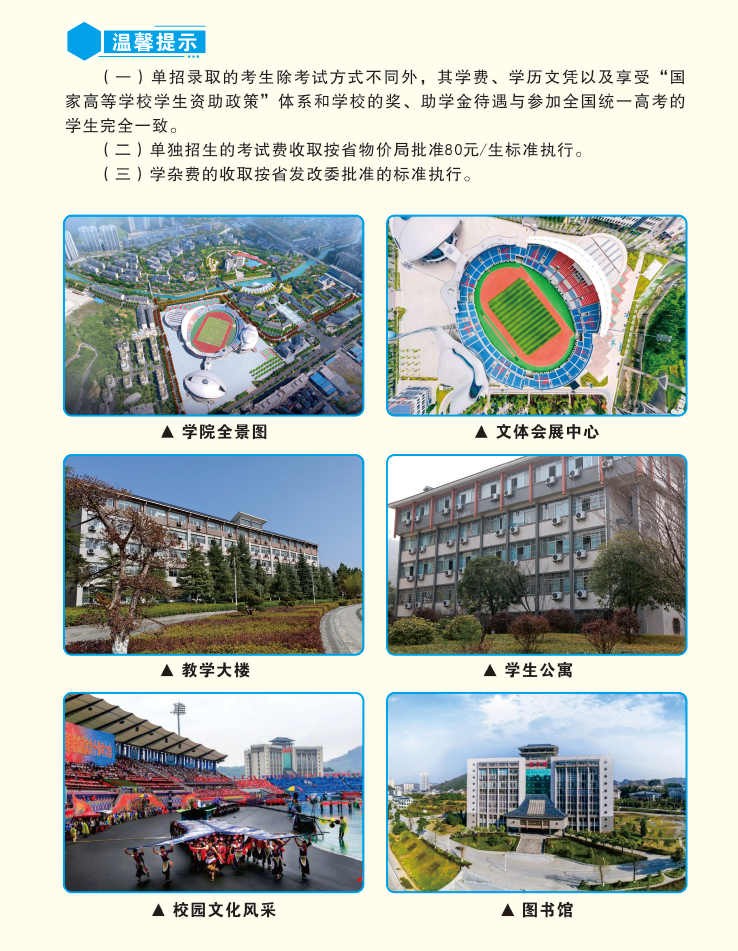 温馨提示

（一）单招录取的考生除考试方式不同外，其学费、学历文凭以及享受“国家高等学校学生资助政策”体系和学校的奖、助学金待遇与参加全国统一高考的学生完全一致。

（二）单独招生的考试费收取按省物价局批准80元/生标准执行。

（三）学杂费的收取按省发改委批准的标准执行。

▲ 学院全景图

▲ 文体会展中心

▲ 教学大楼

▲ 学生公寓

▲ 校园文化风采

▲ 图书馆